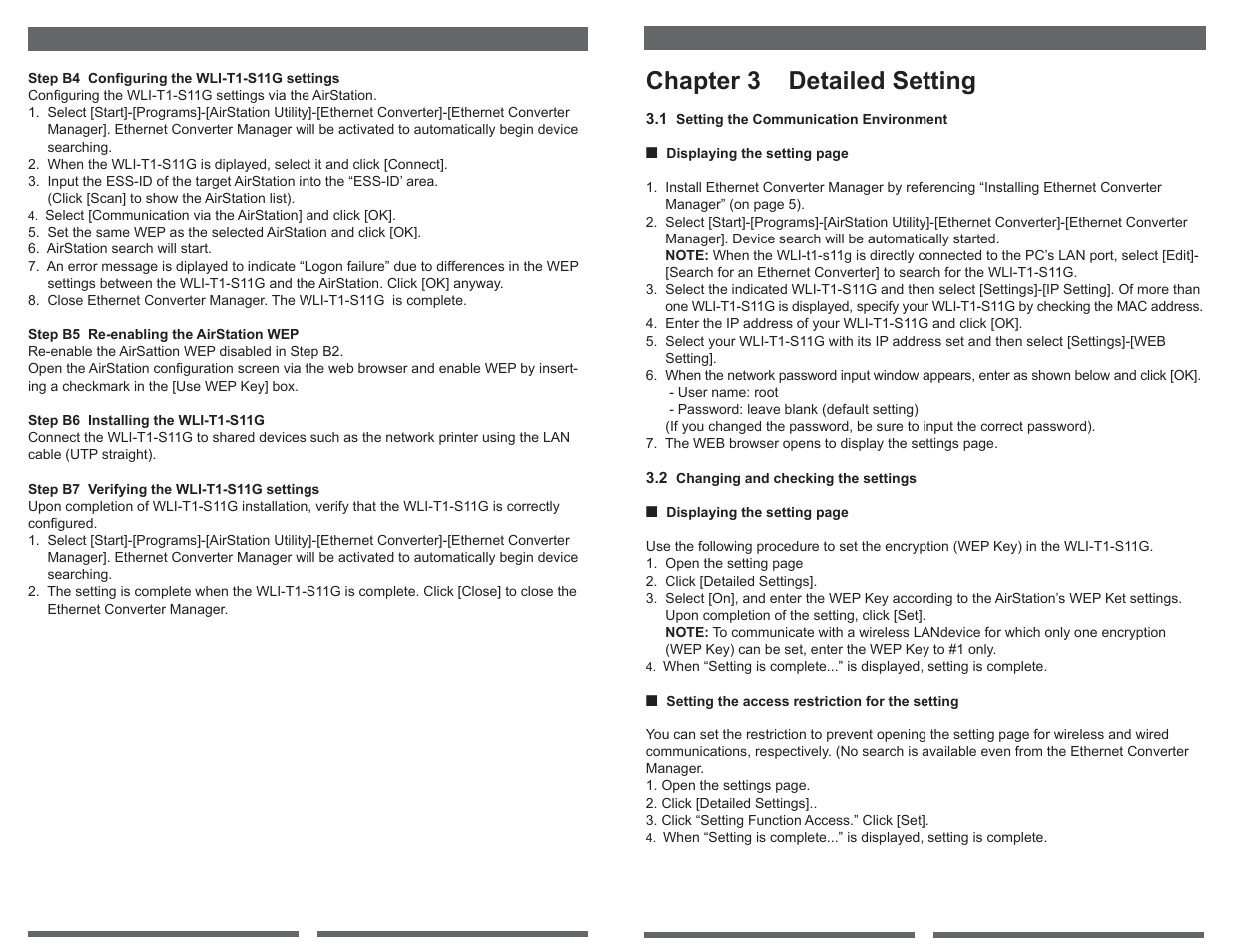 **Step B4 Configuring the WLI-T1-S11G settings**
Configuring the WLI-T1-S11G settings via the AirStation.
1. Select [Start]-[Programs]-[AirStation Utility]-[Ethernet Converter]-[Ethernet Converter Manager]. Ethernet Converter Manager will be activated to automatically begin device searching.
2. When the WLI-T1-S11G is diplayed, select it and click [Connect].
3. Input the ESS-ID of the target AirStation into the “ESS-ID’ area. (Click [Scan] to show the AirStation list).
4. Select [Communication via the AirStation] and click [OK].
5. Set the same WEP as the selected AirStation and click [OK].
6. AirStation search will start.
7. An error message is diplayed to indicate “Logon failure” due to differences in the WEP settings between the WLI-T1-S11G and the AirStation. Click [OK] anyway.
8. Close Ethernet Converter Manager. The WLI-T1-S11G is complete.

**Step B5 Re-enabling the AirStation WEP**
Re-enable the AirSattion WEP disabled in Step B2.
Open the AirStation configuration screen via the web browser and enable WEP by inserting a checkmark in the [Use WEP Key] box.

**Step B6 Installing the WLI-T1-S11G**
Connect the WLI-T1-S11G to shared devices such as the network printer using the LAN cable (UTP straight).

**Step B7 Verifying the WLI-T1-S11G settings**
Upon completion of WLI-T1-S11G installation, verify that the WLI-T1-S11G is correctly configured.
1. Select [Start]-[Programs]-[AirStation Utility]-[Ethernet Converter]-[Ethernet Converter Manager]. Ethernet Converter Manager will be activated to automatically begin device searching.
2. The setting is complete when the WLI-T1-S11G is complete. Click [Close] to close the Ethernet Converter Manager.

# Chapter 3 Detailed Setting

**3.1 Setting the Communication Environment**

■ **Displaying the setting page**

1. Install Ethernet Converter Manager by referencing “Installing Ethernet Converter Manager” (on page 5).
2. Select [Start]-[Programs]-[AirStation Utility]-[Ethernet Converter]-[Ethernet Converter Manager]. Device search will be automatically started.
**NOTE:** When the WLI-t1-s11g is directly connected to the PC’s LAN port, select [Edit]-[Search for an Ethernet Converter] to search for the WLI-T1-S11G.
3. Select the indicated WLI-T1-S11G and then select [Settings]-[IP Setting]. Of more than one WLI-T1-S11G is displayed, specify your WLI-T1-S11G by checking the MAC address.
4. Enter the IP address of your WLI-T1-S11G and click [OK].
5. Select your WLI-T1-S11G with its IP address set and then select [Settings]-[WEB Setting].
6. When the network password input window appears, enter as shown below and click [OK].
- User name: root
- Password: leave blank (default setting)
(If you changed the password, be sure to input the correct password).
7. The WEB browser opens to display the settings page.

**3.2 Changing and checking the settings**

■ **Displaying the setting page**

Use the following procedure to set the encryption (WEP Key) in the WLI-T1-S11G.
1. Open the setting page
2. Click [Detailed Settings].
3. Select [On], and enter the WEP Key according to the AirStation’s WEP Ket settings. Upon completion of the setting, click [Set].
**NOTE:** To communicate with a wireless LANdevice for which only one encryption (WEP Key) can be set, enter the WEP Key to #1 only.
4. When “Setting is complete...” is displayed, setting is complete.

■ **Setting the access restriction for the setting**

You can set the restriction to prevent opening the setting page for wireless and wired communications, respectively. (No search is available even from the Ethernet Converter Manager.
1. Open the settings page.
2. Click [Detailed Settings]..
3. Click “Setting Function Access.” Click [Set].
4. When “Setting is complete...” is displayed, setting is complete.